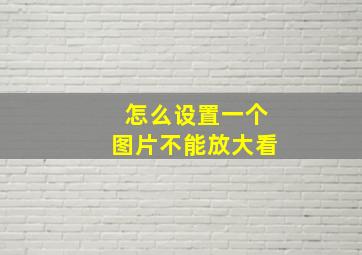 怎么设置一个
图片不能放大看